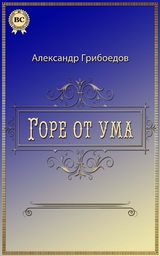 BC

Александр Грибоедов

Горе от ума